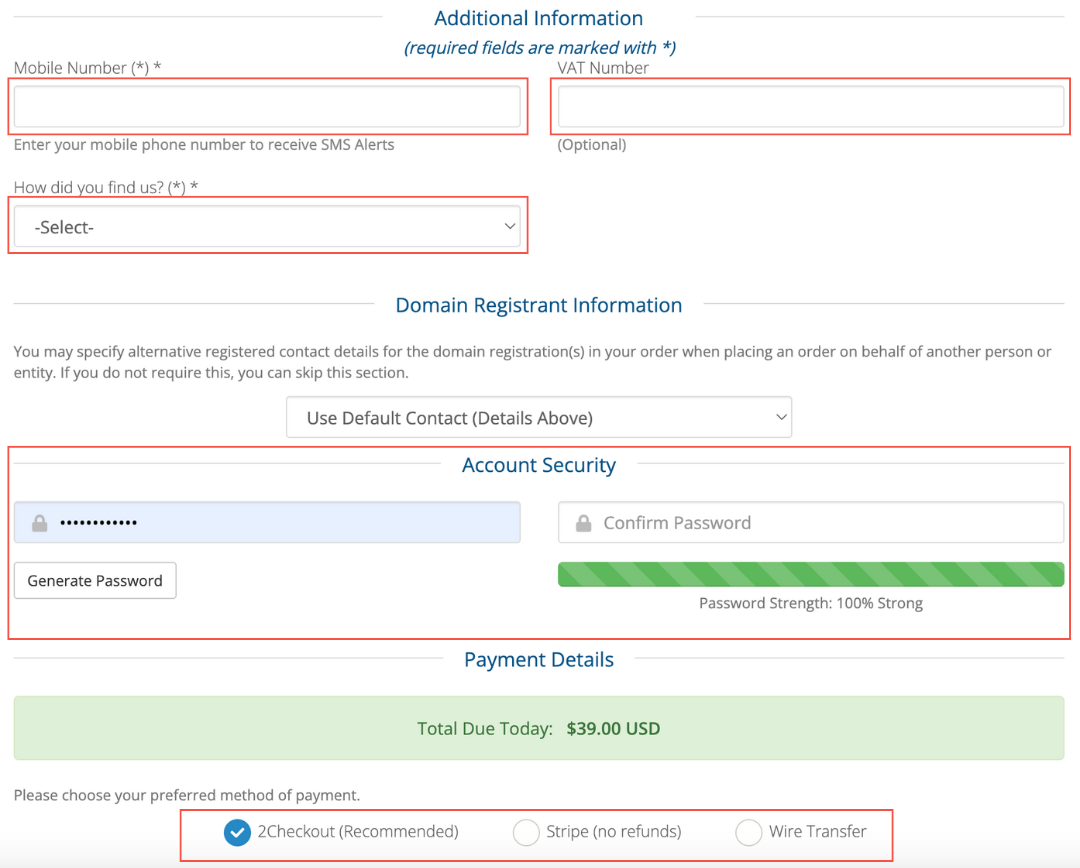 Additional Information

(required fields are marked with *)

Mobile Number (*) *

Enter your mobile phone number to receive SMS Alerts

VAT Number

(Optional)

How did you find us? (*) *

-Select-

Domain Registrant Information

You may specify alternative registered contact details for the domain registration(s) in your order when placing an order on behalf of another person or entity. If you do not require this, you can skip this section.

Use Default Contact (Details Above)

Account Security

••••••••••••

Confirm Password

Generate Password

Password Strength: 100% Strong

Payment Details

Total Due Today: $39.00 USD

Please choose your preferred method of payment.

2Checkout (Recommended)

Stripe (no refunds)

Wire Transfer